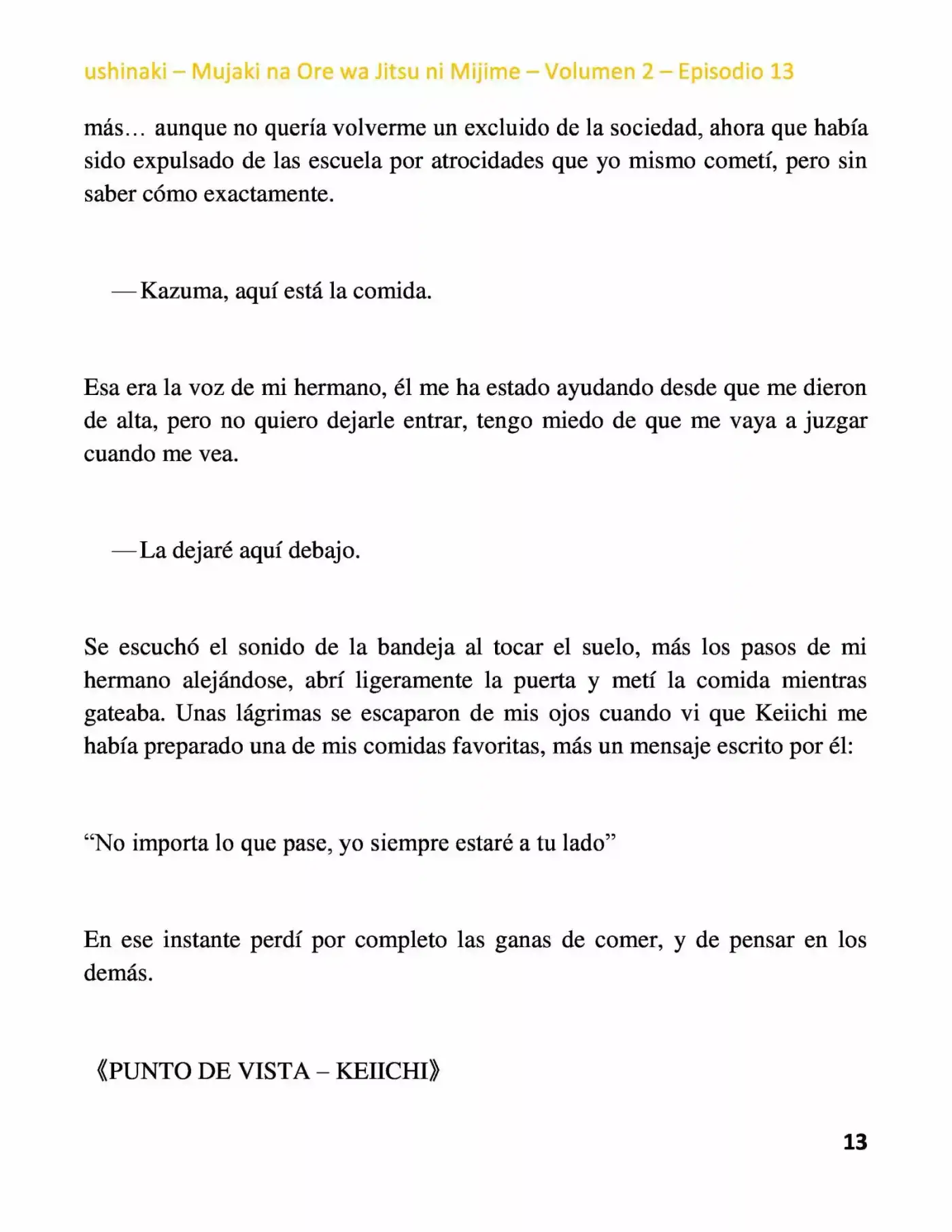 ushinaki – Mujaki na Ore wa Jitsu ni Mijime – Volumen 2 – Episodio 13

más… aunque no quería volverme un excluido de la sociedad, ahora que había sido expulsado de las escuela por atrocidades que yo mismo cometí, pero sin saber cómo exactamente.

—Kazuma, aquí está la comida.

Esa era la voz de mi hermano, él me ha estado ayudando desde que me dieron de alta, pero no quiero dejarle entrar, tengo miedo de que me vaya a juzgar cuando me vea.

—La dejaré aquí debajo.

Se escuchó el sonido de la bandeja al tocar el suelo, más los pasos de mi hermano alejándose, abrí ligeramente la puerta y metí la comida mientras gateaba. Unas lágrimas se escaparon de mis ojos cuando vi que Keiichi me había preparado una de mis comidas favoritas, más un mensaje escrito por él:

“No importa lo que pase, yo siempre estaré a tu lado”

En ese instante perdí por completo las ganas de comer, y de pensar en los demás.

《PUNTO DE VISTA – KEIICHI》

13